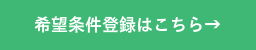 希望条件登録はこちら→